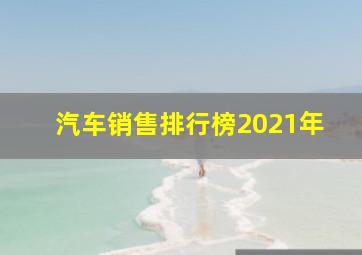 汽车销售排行榜2021年